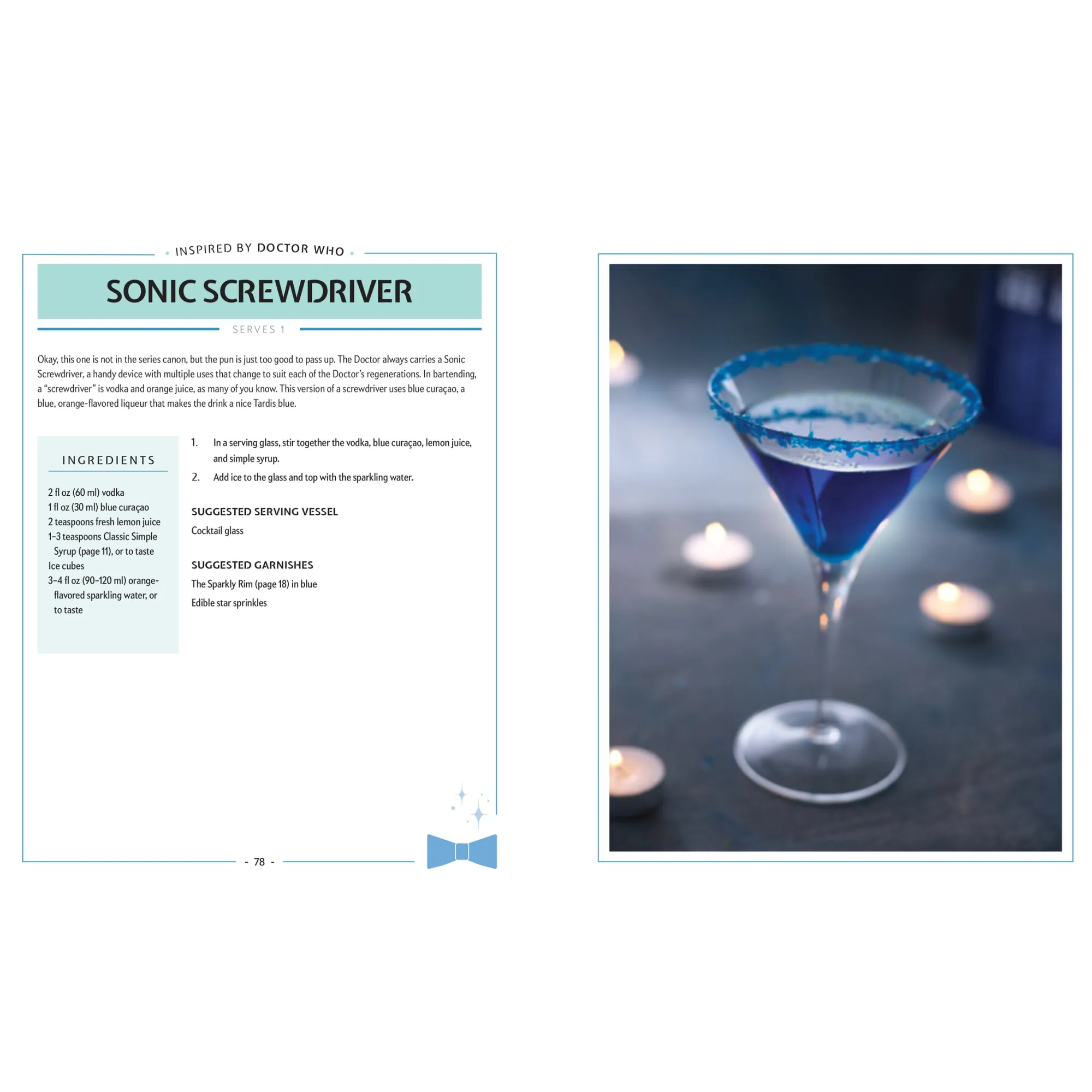 INSPIRED BY DOCTOR WHO

SONIC SCREWDRIVER

SERVES 1

Okay, this one is not in the series canon, but the pun is just too good to pass up. The Doctor always carries a Sonic Screwdriver, a handy device with multiple uses that change to suit each of the Doctor's regenerations. In bartending, a "screwdriver" is vodka and orange juice, as many of you know. This version of a screwdriver uses blue curaçao, a blue, orange-flavored liqueur that makes the drink a nice Tardis blue.

INGREDIENTS

2 fl oz (60 ml) vodka
1 fl oz (30 ml) blue curaçao
2 teaspoons fresh lemon juice
1–3 teaspoons Classic Simple Syrup (page 11), or to taste
Ice cubes
3–4 fl oz (90–120 ml) orange-flavored sparkling water, or to taste

1. In a serving glass, stir together the vodka, blue curaçao, lemon juice, and simple syrup.
2. Add ice to the glass and top with the sparkling water.

SUGGESTED SERVING VESSEL
Cocktail glass

SUGGESTED GARNISHES
The Sparkly Rim (page 18) in blue
Edible star sprinkles

- 78 -